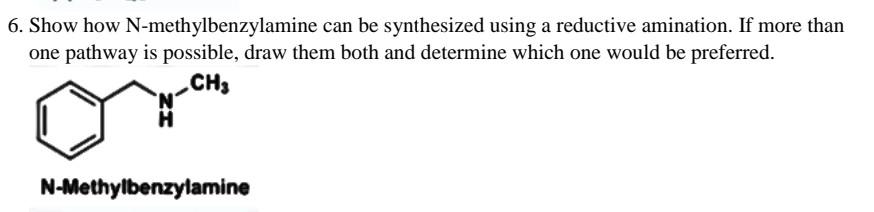 6. Show how N-methylbenzylamine can be synthesized using a reductive amination. If more than one pathway is possible, draw them both and determine which one would be preferred.

$CH_3$
N
H

N-Methylbenzylamine